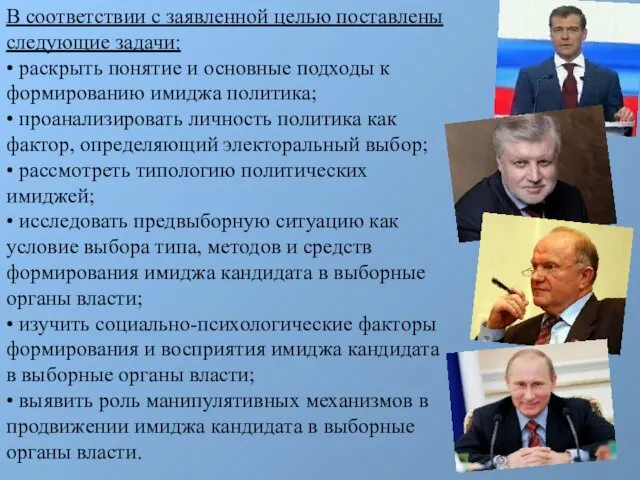 В соответствии с заявленной целью поставлены следующие задачи:
• раскрыть понятие и основные подходы к формированию имиджа политика;
• проанализировать личность политика как фактор, определяющий электоральный выбор;
• рассмотреть типологию политических имиджей;
• исследовать предвыборную ситуацию как условие выбора типа, методов и средств формирования имиджа кандидата в выборные органы власти;
• изучить социально-психологические факторы формирования и восприятия имиджа кандидата в выборные органы власти;
• выявить роль манипулятивных механизмов в продвижении имиджа кандидата в выборные органы власти.